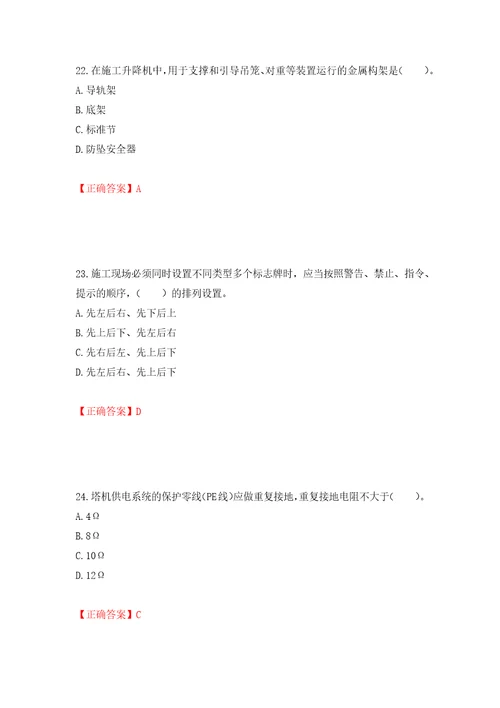 22.在施工升降机中,用于支撑和引导吊笼、对重等装置运行的金属构架是(　　)。
A.导轨架
B.底架
C.标准节
D.防坠安全器

【正确答案】A

23.施工现场必须同时设置不同类型多个标志牌时，应当按照警告、禁止、指令、提示的顺序，(　　)的排列设置。
A.先左后右、先下后上
B.先上后下、先左后右
C.先右后左、先上后下
D.先左后右、先上后下

【正确答案】D

24.塔机供电系统的保护零线(PE线)应做重复接地,重复接地电阻不大于(　　)。
A.4Ω
B.8Ω
C.10Ω
D.12Ω

【正确答案】C